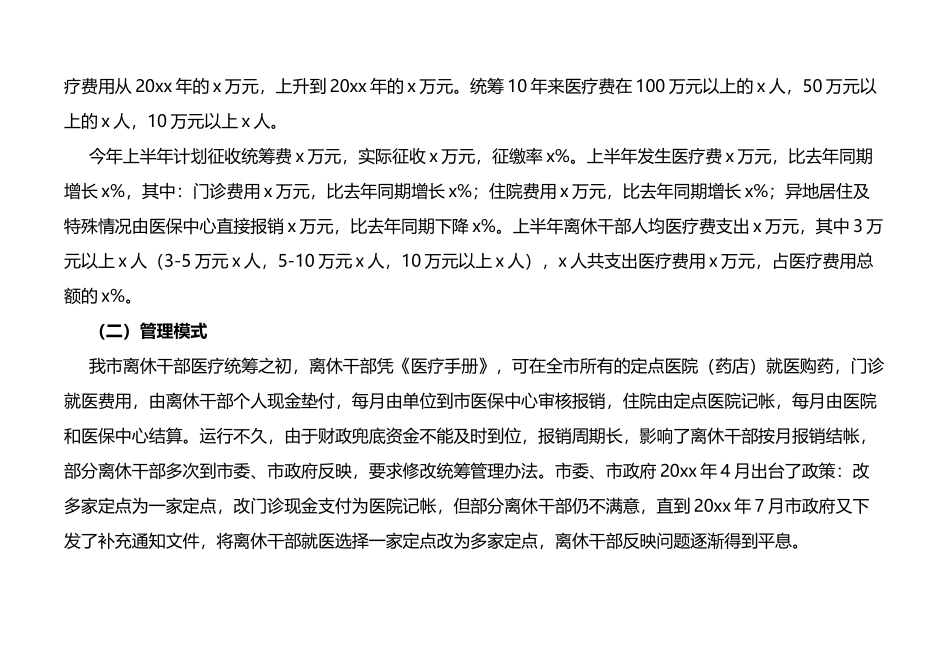 疗费用从 20xx 年的 x 万元，上升到 20xx 年的 x 万元。统筹 10 年来医疗费在 100 万元以上的 x 人，50 万元以上的 x 人，10 万元以上 x 人。

今年上半年计划征收统筹费 x 万元，实际征收 x 万元，征缴率 x%。上半年发生医疗费 x 万元，比去年同期增长 x%，其中：门诊费用 x 万元，比去年同期增长 x%；住院费用 x 万元，比去年同期增长 x%；异地居住及特殊情况由医保中心直接报销 x 万元，比去年同期下降 x%。上半年离休干部人均医疗费支出 x 万元，其中 3 万元以上 x 人（3-5 万元 x 人，5-10 万元 x 人，10 万元以上 x 人），x 人共支出医疗费用 x 万元，占医疗费用总额的 x%。

（二）管理模式

我市离休干部医疗统筹之初，离休干部凭《医疗手册》，可在全市所有的定点医院（药店）就医购药，门诊就医费用，由离休干部个人现金垫付，每月由单位到市医保中心审核报销，住院由定点医院记帐，每月由医院和医保中心结算。运行不久，由于财政兜底资金不能及时到位，报销周期长，影响了离休干部按月报销结帐，部分离休干部多次到市委、市政府反映，要求修改统筹管理办法。市委、市政府 20xx 年 4 月出台了政策：改多家定点为一家定点，改门诊现金支付为医院记帐，但部分离休干部仍不满意，直到 20xx 年 7 月市政府又下发了补充通知文件，将离休干部就医选择一家定点改为多家定点，离休干部反映问题逐渐得到平息。